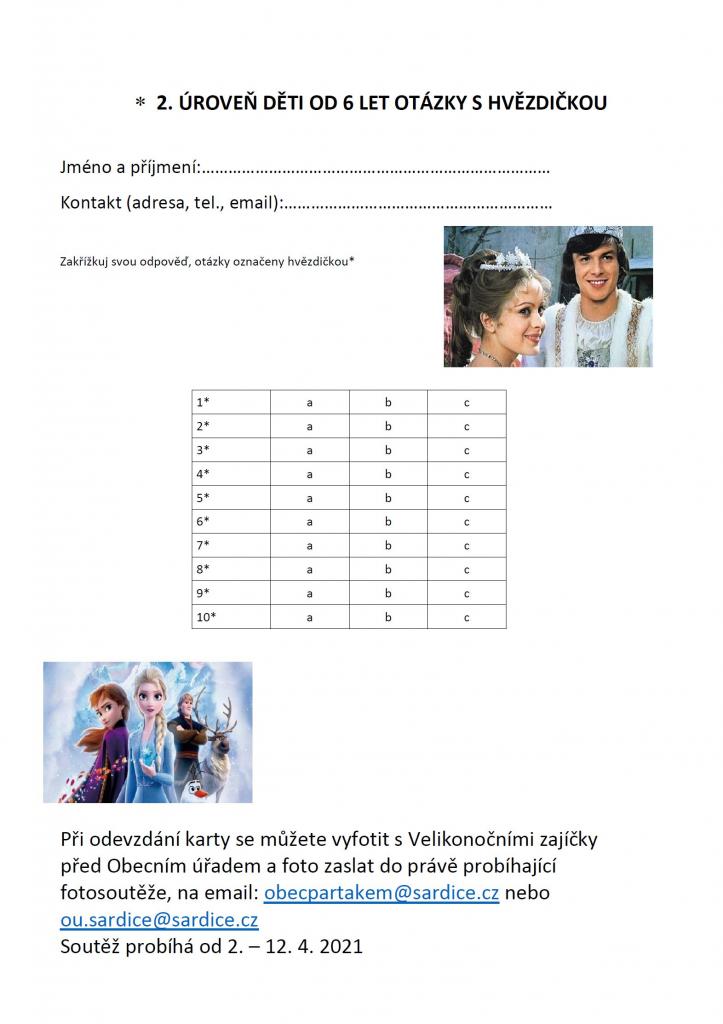 * 2. ÚROVEŇ DĚTI OD 6 LET OTÁZKY S HVĚZDIČKOU

Jméno a příjmení:…………………………………………………………………

Kontakt (adresa, tel., email):…………………………………………………

Zakřížkuj svou odpověď, otázky označeny hvězdičkou*

| 1* | a | b | c |
|---|---|---|---|
| 2* | a | b | c |
| 3* | a | b | c |
| 4* | a | b | c |
| 5* | a | b | c |
| 6* | a | b | c |
| 7* | a | b | c |
| 8* | a | b | c |
| 9* | a | b | c |
| 10* | a | b | c |

Při odevzdání karty se můžete vyfotit s Velikonočními zajíčky před Obecním úřadem a foto zaslat do právě probíhající fotosoutěže, na email: obecpartakem@sardice.cz nebo ou.sardice@sardice.cz
Soutěž probíhá od 2. – 12. 4. 2021